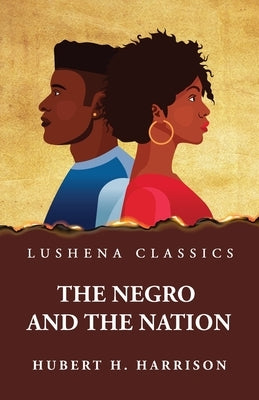 LUSHENA CLASSICS

THE NEGRO AND THE NATION

HUBERT H. HARRISON